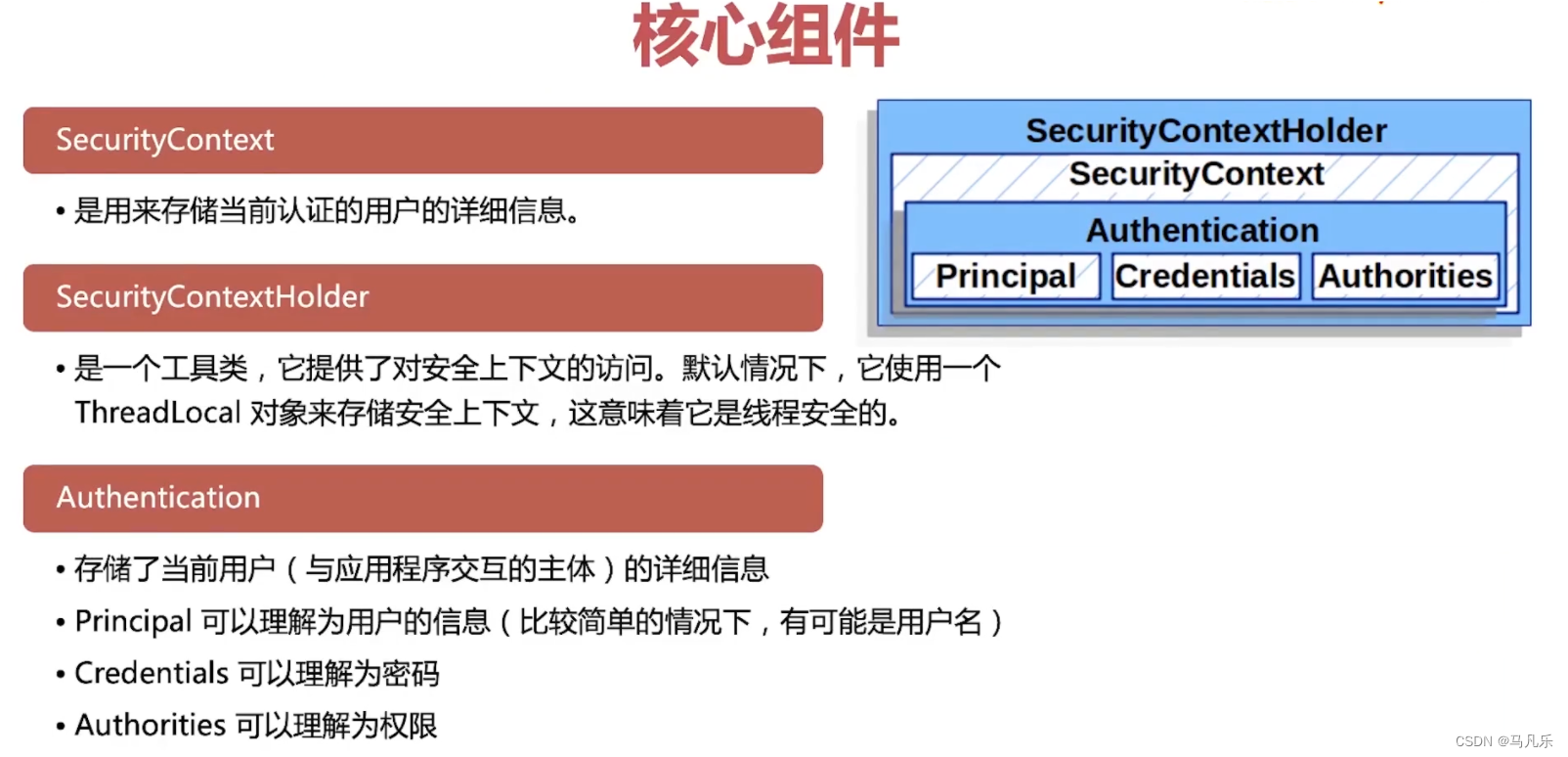 核心组件

SecurityContext

• 是用来存储当前认证的用户的详细信息。

SecurityContextHolder

• 是一个工具类，它提供了对安全上下文的访问。默认情况下，它使用一个 ThreadLocal 对象来存储安全上下文，这意味着它是线程安全的。

Authentication

• 存储了当前用户（与应用程序交互的主体）的详细信息

• Principal 可以理解为用户的信息（比较简单的情况下，有可能是用户名）

• Credentials 可以理解为密码

• Authorities 可以理解为权限

SecurityContextHolder
SecurityContext
Authentication
Principal
Credentials
Authorities

CSDN @马凡乐